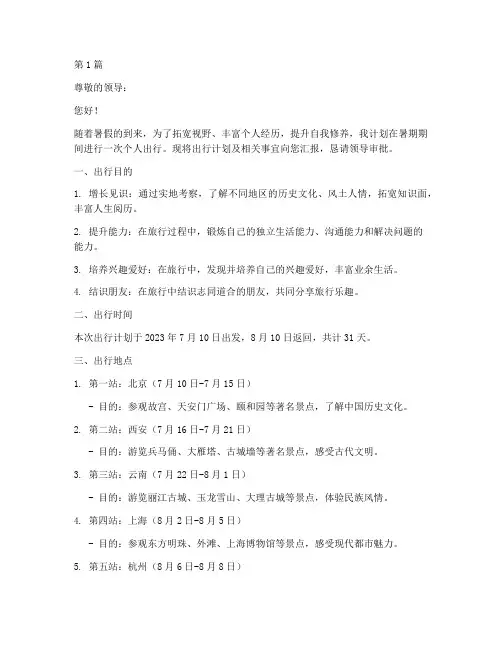 第1篇

尊敬的领导：

您好！

随着暑假的到来，为了拓宽视野、丰富个人经历，提升自我修养，我计划在暑期期间进行一次个人出行。现将出行计划及相关事宜向您汇报，恳请领导审批。

一、出行目的

1. 增长见识：通过实地考察，了解不同地区的历史文化、风土人情，拓宽知识面，丰富人生阅历。

2. 提升能力：在旅行过程中，锻炼自己的独立生活能力、沟通能力和解决问题的能力。

3. 培养兴趣爱好：在旅行中，发现并培养自己的兴趣爱好，丰富业余生活。

4. 结识朋友：在旅行中结识志同道合的朋友，共同分享旅行乐趣。

二、出行时间

本次出行计划于2023年7月10日出发，8月10日返回，共计31天。

三、出行地点

1. 第一站：北京（7月10日-7月15日）

- 目的：参观故宫、天安门广场、颐和园等著名景点，了解中国历史文化。

2. 第二站：西安（7月16日-7月21日）

- 目的：游览兵马俑、大雁塔、古城墙等著名景点，感受古代文明。

3. 第三站：云南（7月22日-8月1日）

- 目的：游览丽江古城、玉龙雪山、大理古城等景点，体验民族风情。

4. 第四站：上海（8月2日-8月5日）

- 目的：参观东方明珠、外滩、上海博物馆等景点，感受现代都市魅力。

5. 第五站：杭州（8月6日-8月8日）